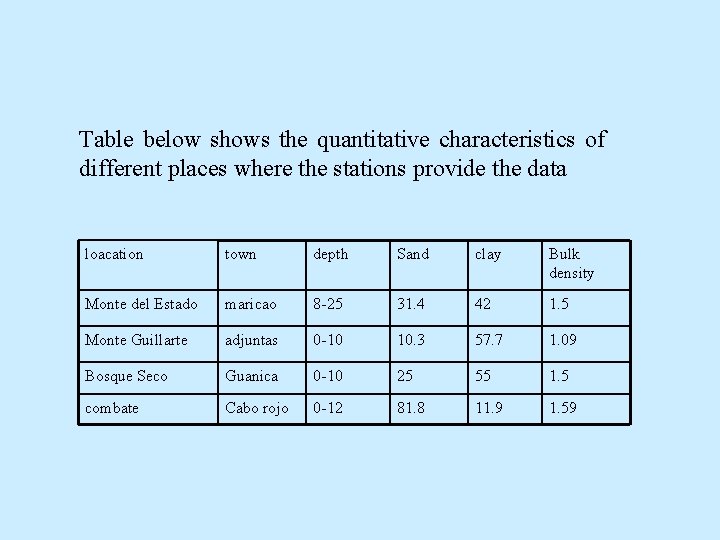 Table below shows the quantitative characteristics of different places where the stations provide the data

| loacation | town | depth | Sand | clay | Bulk density |
|---|---|---|---|---|---|
| Monte del Estado | maricao | 8-25 | 31.4 | 42 | 1.5 |
| Monte Guillarte | adjuntas | 0-10 | 10.3 | 57.7 | 1.09 |
| Bosque Seco | Guanica | 0-10 | 25 | 55 | 1.5 |
| combate | Cabo rojo | 0-12 | 81.8 | 11.9 | 1.59 |